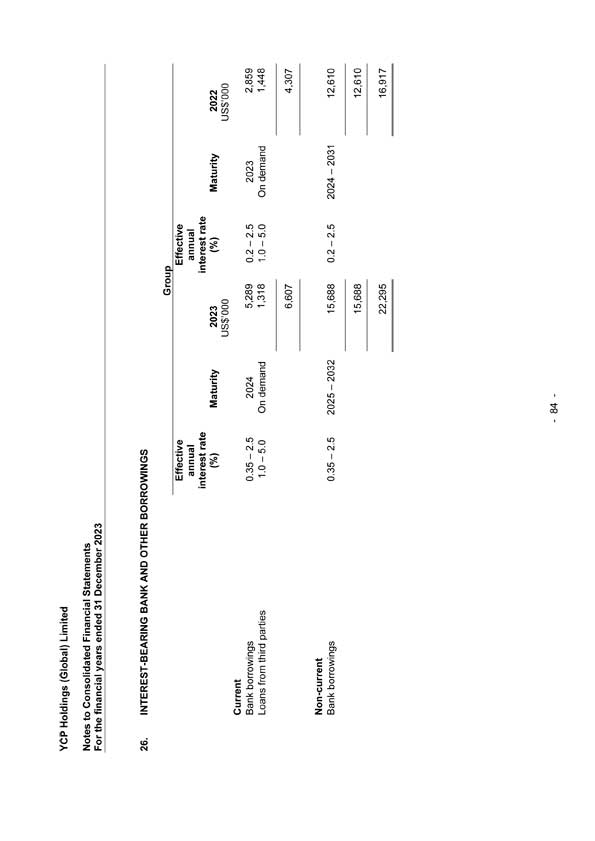 YCP Holdings (Global) Limited

Notes to Consolidated Financial Statements
For the financial years ended 31 December 2023

26. INTEREST-BEARING BANK AND OTHER BORROWINGS

Group

| | Effective annual interest rate (%) | Maturity | 2023 US$'000 | Effective annual interest rate (%) | Maturity | 2022 US$'000 |
|---|---|---|---|---|---|---|
| **Current** | | | | | | |
| Bank borrowings | 0.35 – 2.5 | 2024 | 5,289 | 0.2 – 2.5 | 2023 | 2,859 |
| Loans from third parties | 1.0 – 5.0 | On demand | 1,318 | 1.0 – 5.0 | On demand | 1,448 |
| | | | 6,607 | | | 4,307 |
| **Non-current** | | | | | | |
| Bank borrowings | 0.35 – 2.5 | 2025 – 2032 | 15,688 | 0.2 – 2.5 | 2024 – 2031 | 12,610 |
| | | | 15,688 | | | 12,610 |
| | | | 22,295 | | | 16,917 |

- 84 -